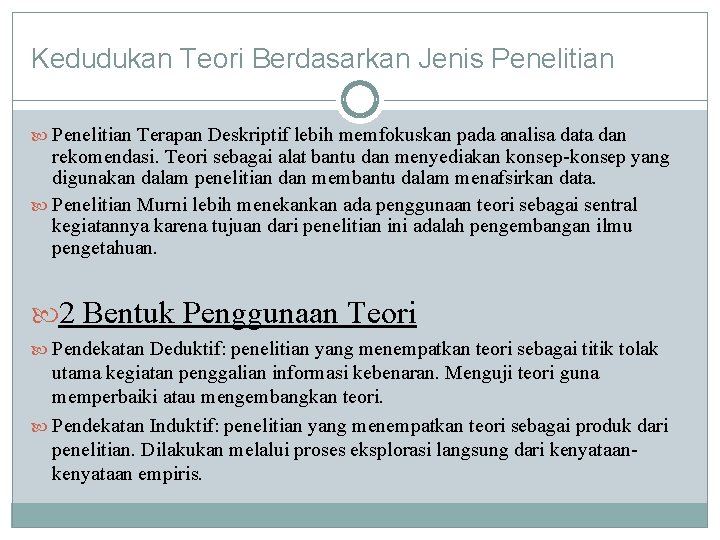 Kedudukan Teori Berdasarkan Jenis Penelitian

Penelitian Terapan Deskriptif lebih memfokuskan pada analisa data dan rekomendasi. Teori sebagai alat bantu dan menyediakan konsep-konsep yang digunakan dalam penelitian dan membantu dalam menafsirkan data.

Penelitian Murni lebih menekankan ada penggunaan teori sebagai sentral kegiatannya karena tujuan dari penelitian ini adalah pengembangan ilmu pengetahuan.

2 Bentuk Penggunaan Teori

Pendekatan Deduktif: penelitian yang menempatkan teori sebagai titik tolak utama kegiatan penggalian informasi kebenaran. Menguji teori guna memperbaiki atau mengembangkan teori.

Pendekatan Induktif: penelitian yang menempatkan teori sebagai produk dari penelitian. Dilakukan melalui proses eksplorasi langsung dari kenyataan-kenyataan empiris.